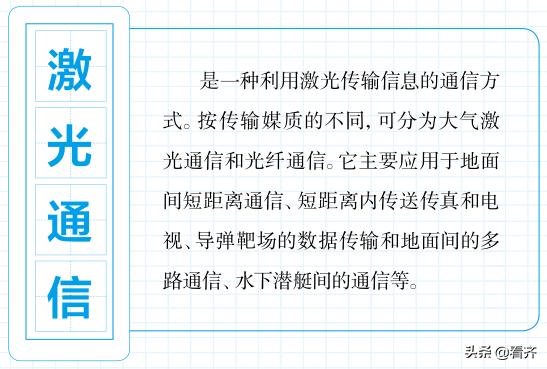 激光通信

是一种利用激光传输信息的通信方式。按传输媒质的不同，可分为大气激光通信和光纤通信。它主要应用于地面间短距离通信、短距离内传送传真和电视、导弹靶场的数据传输和地面间的多路通信、水下潜艇间的通信等。

头条 @看齐